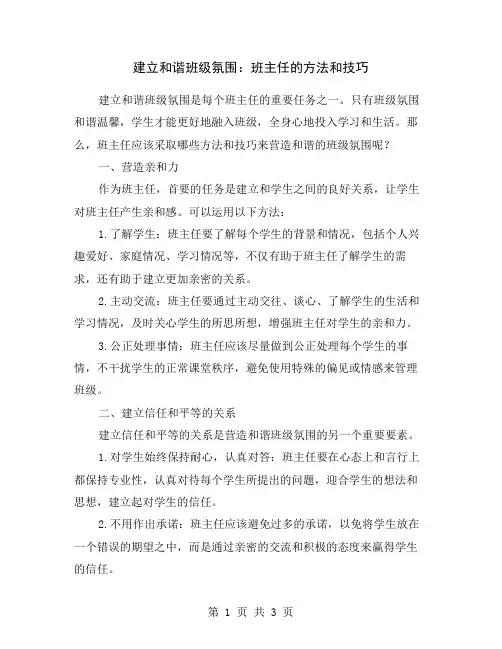 建立和谐班级氛围：班主任的方法和技巧

建立和谐班级氛围是每个班主任的重要任务之一。只有班级氛围和谐温馨，学生才能更好地融入班级，全身心地投入学习和生活。那么，班主任应该采取哪些方法和技巧来营造和谐的班级氛围呢？

一、营造亲和力

作为班主任，首要的任务是建立和学生之间的良好关系，让学生对班主任产生亲和感。可以运用以下方法：

1.了解学生：班主任要了解每个学生的背景和情况，包括个人兴趣爱好、家庭情况、学习情况等，不仅有助于班主任了解学生的需求，还有助于建立更加亲密的关系。

2.主动交流：班主任要通过主动交往、谈心、了解学生的生活和学习情况，及时关心学生的所思所想，增强班主任对学生的亲和力。

3.公正处理事情：班主任应该尽量做到公正处理每个学生的事情，不干扰学生的正常课堂秩序，避免使用特殊的偏见或情感来管理班级。

二、建立信任和平等的关系

建立信任和平等的关系是营造和谐班级氛围的另一个重要要素。

1.对学生始终保持耐心，认真对答：班主任要在心态上和言行上都保持专业性，认真对待每个学生所提出的问题，迎合学生的想法和思想，建立起对学生的信任。

2.不用作出承诺：班主任应该避免过多的承诺，以免将学生放在一个错误的期望之中，而是通过亲密的交流和积极的态度来赢得学生的信任。

第 1 页 共 3 页